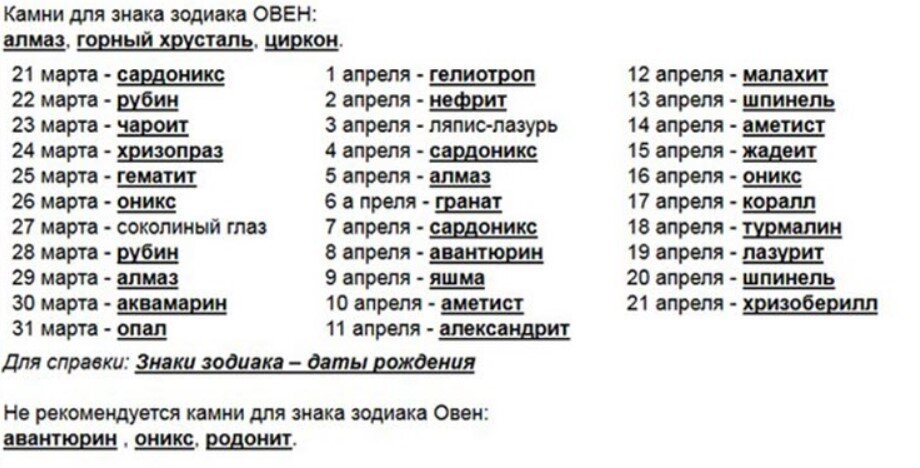 Камни для знака зодиака ОВЕН:
алмаз, горный хрусталь, циркон.

21 марта - сардоникс
22 марта - рубин
23 марта - чароит
24 марта - хризопраз
25 марта - гематит
26 марта - оникс
27 марта - соколиный глаз
28 марта - рубин
29 марта - алмаз
30 марта - аквамарин
31 марта - опал

1 апреля - гелиотроп
2 апреля - нефрит
3 апреля - ляпис-лазурь
4 апреля - сардоникс
5 апреля - алмаз
6 а преля - гранат
7 апреля - сардоникс
8 апреля - авантюрин
9 апреля - яшма
10 апреля - аметист
11 апреля - александрит

12 апреля - малахит
13 апреля - шпинель
14 апреля - аметист
15 апреля - жадеит
16 апреля - оникс
17 апреля - коралл
18 апреля - турмалин
19 апреля - лазурит
20 апреля - шпинель
21 апреля - хризоберилл

Для справки: Знаки зодиака – даты рождения

Не рекомендуется камни для знака зодиака Овен:
авантюрин , оникс, родонит.